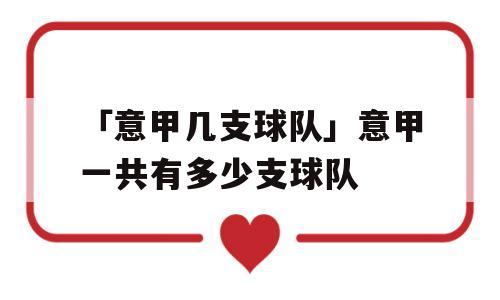 「意甲几支球队」意甲一共有多少支球队